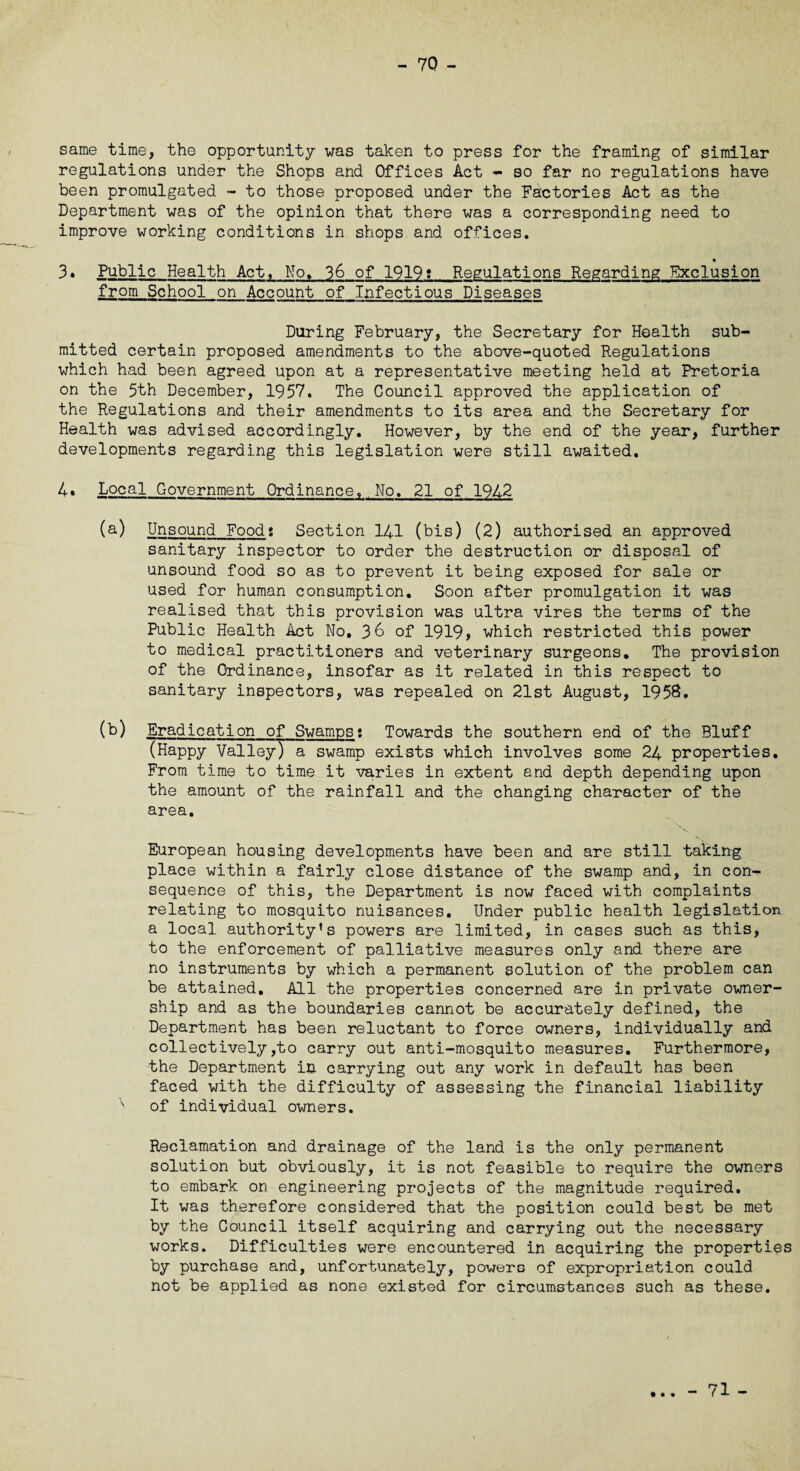 - 70 -

same time, the opportunity was taken to press for the framing of similar regulations under the Shops and Offices Act - so far no regulations have been promulgated - to those proposed under the Factories Act as the Department was of the opinion that there was a corresponding need to improve working conditions in shops and offices.

3. Public Health Act, No. 36 of 1919: Regulations Regarding Exclusion from School on Account of Infectious Diseases

During February, the Secretary for Health submitted certain proposed amendments to the above-quoted Regulations which had been agreed upon at a representative meeting held at Pretoria on the 5th December, 1957. The Council approved the application of the Regulations and their amendments to its area and the Secretary for Health was advised accordingly. However, by the end of the year, further developments regarding this legislation were still awaited.

4. Local Government Ordinance, No. 21 of 1942

(a) Unsound Food: Section 141 (bis) (2) authorised an approved sanitary inspector to order the destruction or disposal of unsound food so as to prevent it being exposed for sale or used for human consumption. Soon after promulgation it was realised that this provision was ultra vires the terms of the Public Health Act No. 36 of 1919, which restricted this power to medical practitioners and veterinary surgeons. The provision of the Ordinance, insofar as it related in this respect to sanitary inspectors, was repealed on 21st August, 1958.

(b) Eradication of Swamps: Towards the southern end of the Bluff (Happy Valley) a swamp exists which involves some 24 properties. From time to time it varies in extent and depth depending upon the amount of the rainfall and the changing character of the area.

European housing developments have been and are still taking place within a fairly close distance of the swamp and, in consequence of this, the Department is now faced with complaints relating to mosquito nuisances. Under public health legislation a local authority's powers are limited, in cases such as this, to the enforcement of palliative measures only and there are no instruments by which a permanent solution of the problem can be attained. All the properties concerned are in private ownership and as the boundaries cannot be accurately defined, the Department has been reluctant to force owners, individually and collectively,to carry out anti-mosquito measures. Furthermore, the Department in carrying out any work in default has been faced with the difficulty of assessing the financial liability of individual owners.

Reclamation and drainage of the land is the only permanent solution but obviously, it is not feasible to require the owners to embark on engineering projects of the magnitude required. It was therefore considered that the position could best be met by the Council itself acquiring and carrying out the necessary works. Difficulties were encountered in acquiring the properties by purchase and, unfortunately, powers of expropriation could not be applied as none existed for circumstances such as these.

... - 71 -